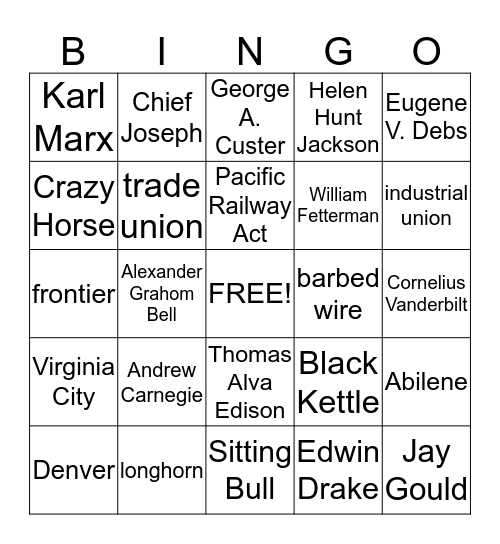 | B | I | N | G | O |
|---|---|---|---|---|
| Karl Marx | Chief Joseph | George A. Custer | Helen Hunt Jackson | Eugene V. Debs |
| Crazy Horse | trade union | Pacific Railway Act | William Fetterman | industrial union |
| frontier | Alexander Grahom Bell | FREE! | barbed wire | Cornelius Vanderbilt |
| Virginia City | Andrew Carnegie | Thomas Alva Edison | Black Kettle | Abilene |
| Denver | longhorn | Sitting Bull | Edwin Drake | Jay Gould |